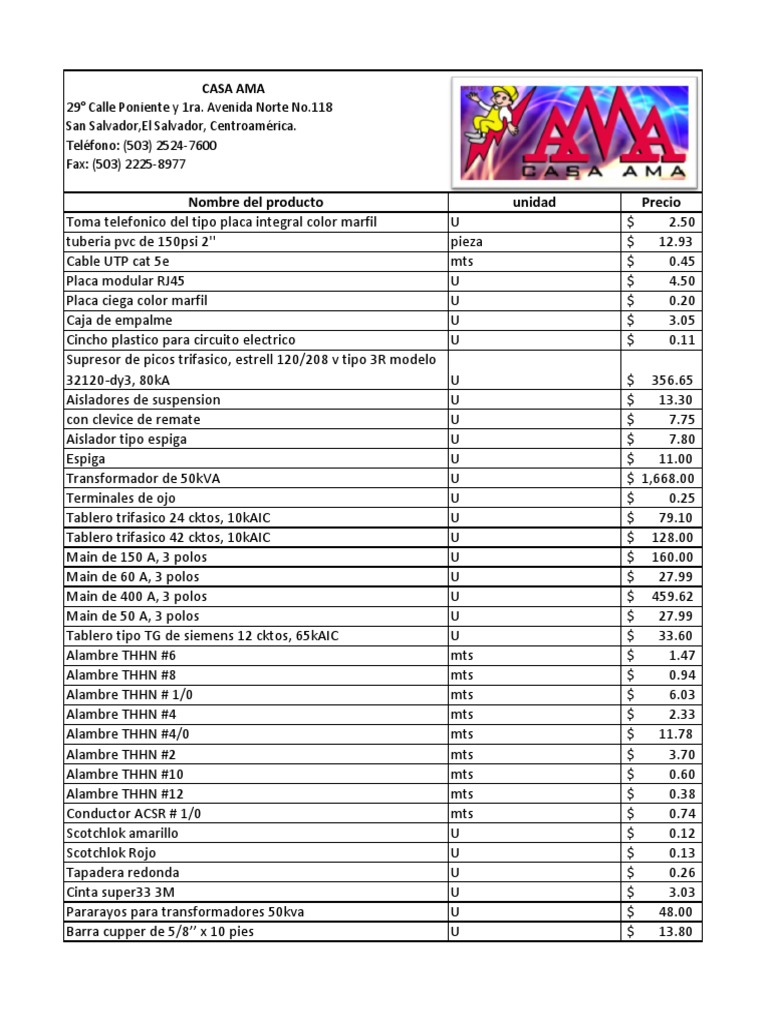 CASA AMA
29° Calle Poniente y 1ra. Avenida Norte No.118
San Salvador,El Salvador, Centroamérica.
Teléfono: (503) 2524-7600
Fax: (503) 2225-8977

AMA
CASA AMA

| Nombre del producto | unidad | Precio |
|---|---|---|
| Toma telefonico del tipo placa integral color marfil | U | $ 2.50 |
| tuberia pvc de 150psi 2'' | pieza | $ 12.93 |
| Cable UTP cat 5e | mts | $ 0.45 |
| Placa modular RJ45 | U | $ 4.50 |
| Placa ciega color marfil | U | $ 0.20 |
| Caja de empalme | U | $ 3.05 |
| Cincho plastico para circuito electrico | U | $ 0.11 |
| Supresor de picos trifasico, estrell 120/208 v tipo 3R modelo 32120-dy3, 80kA | U | $ 356.65 |
| Aisladores de suspension | U | $ 13.30 |
| con clevice de remate | U | $ 7.75 |
| Aislador tipo espiga | U | $ 7.80 |
| Espiga | U | $ 11.00 |
| Transformador de 50kVA | U | $ 1,668.00 |
| Terminales de ojo | U | $ 0.25 |
| Tablero trifasico 24 cktos, 10kAIC | U | $ 79.10 |
| Tablero trifasico 42 cktos, 10kAIC | U | $ 128.00 |
| Main de 150 A, 3 polos | U | $ 160.00 |
| Main de 60 A, 3 polos | U | $ 27.99 |
| Main de 400 A, 3 polos | U | $ 459.62 |
| Main de 50 A, 3 polos | U | $ 27.99 |
| Tablero tipo TG de siemens 12 cktos, 65kAIC | U | $ 33.60 |
| Alambre THHN #6 | mts | $ 1.47 |
| Alambre THHN #8 | mts | $ 0.94 |
| Alambre THHN # 1/0 | mts | $ 6.03 |
| Alambre THHN #4 | mts | $ 2.33 |
| Alambre THHN #4/0 | mts | $ 11.78 |
| Alambre THHN #2 | mts | $ 3.70 |
| Alambre THHN #10 | mts | $ 0.60 |
| Alambre THHN #12 | mts | $ 0.38 |
| Conductor ACSR # 1/0 | mts | $ 0.74 |
| Scotchlok amarillo | U | $ 0.12 |
| Scotchlok Rojo | U | $ 0.13 |
| Tapadera redonda | U | $ 0.26 |
| Cinta super33 3M | U | $ 3.03 |
| Pararayos para transformadores 50kva | U | $ 48.00 |
| Barra cupper de 5/8'' x 10 pies | U | $ 13.80 |